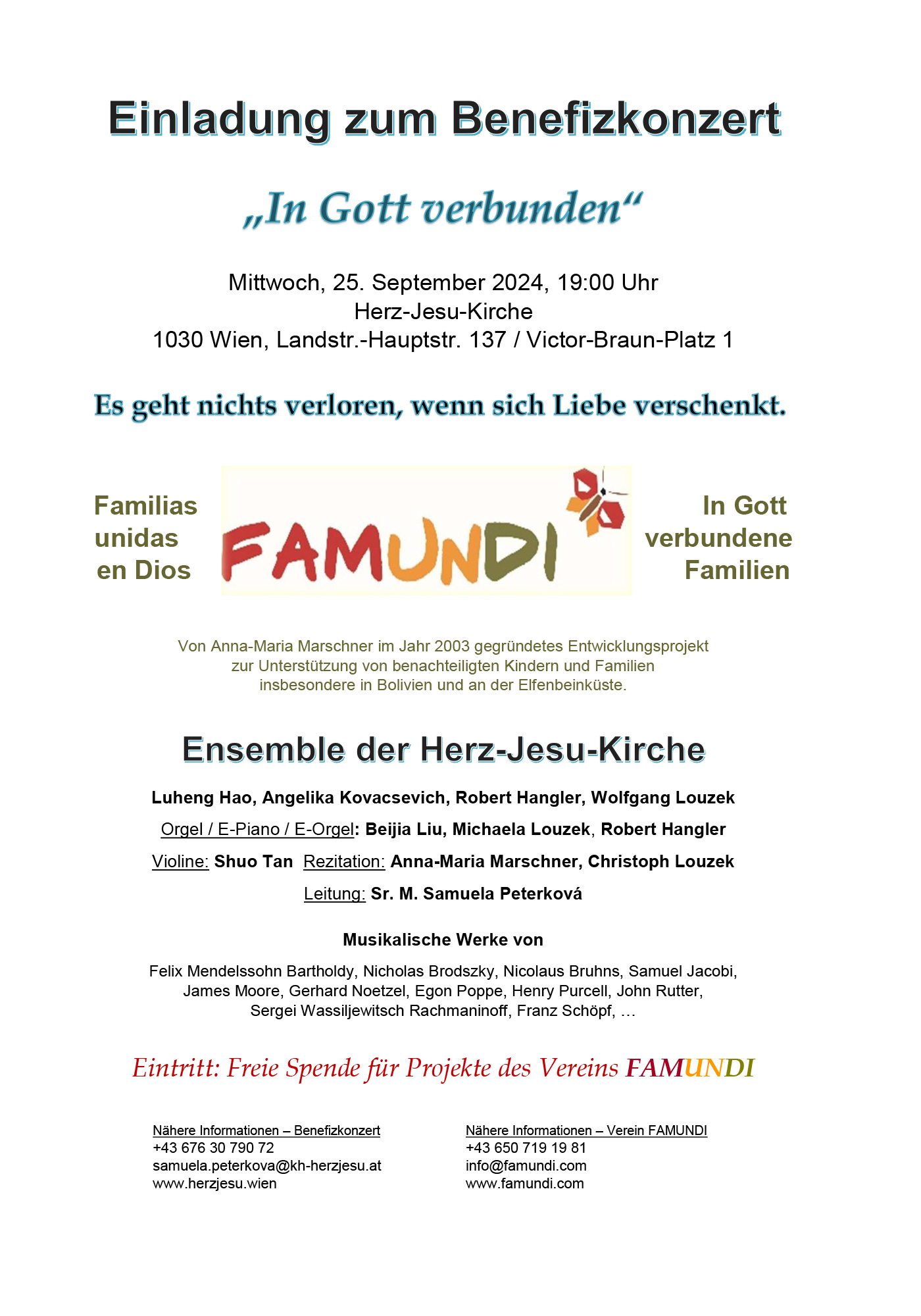 Einladung zum Benefizkonzert

„In Gott verbunden“

Mittwoch, 25. September 2024, 19:00 Uhr
Herz-Jesu-Kirche
1030 Wien, Landstr.-Hauptstr. 137 / Victor-Braun-Platz 1

Es geht nichts verloren, wenn sich Liebe verschenkt.

Familias unidas en Dios

FAMUNDI

In Gott verbundene Familien

Von Anna-Maria Marschner im Jahr 2003 gegründetes Entwicklungsprojekt zur Unterstützung von benachteiligten Kindern und Familien insbesondere in Bolivien und an der Elfenbeinküste.

Ensemble der Herz-Jesu-Kirche

Luheng Hao, Angelika Kovacsevich, Robert Hangler, Wolfgang Louzek

Orgel / E-Piano / E-Orgel: Beijia Liu, Michaela Louzek, Robert Hangler

Violine: Shuo Tan Rezitation: Anna-Maria Marschner, Christoph Louzek

Leitung: Sr. M. Samuela Peterková

Musikalische Werke von

Felix Mendelssohn Bartholdy, Nicholas Brodszky, Nicolaus Bruhns, Samuel Jacobi, James Moore, Gerhard Noetzel, Egon Poppe, Henry Purcell, John Rutter, Sergei Wassiljewitsch Rachmaninoff, Franz Schöpf, …

Eintritt: Freie Spende für Projekte des Vereins FAMUNDI

Nähere Informationen – Benefizkonzert
+43 676 30 790 72
samuela.peterkova@kh-herzjesu.at
www.herzjesu.wien

Nähere Informationen – Verein FAMUNDI
+43 650 719 19 81
info@famundi.com
www.famundi.com